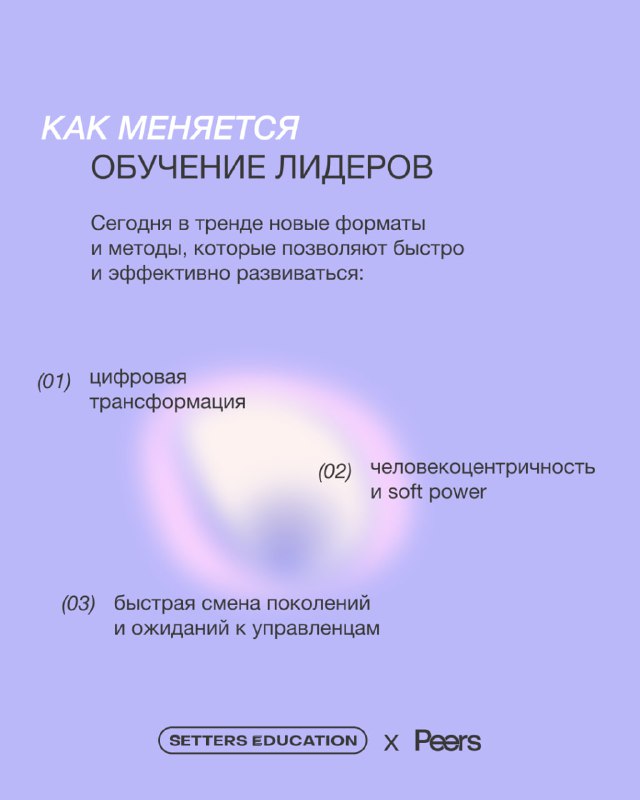 КАК МЕНЯЕТСЯ
ОБУЧЕНИЕ ЛИДЕРОВ

Сегодня в тренде новые форматы и методы, которые позволяют быстро и эффективно развиваться:

(01) цифровая трансформация

(02) человекоцентричность и soft power

(03) быстрая смена поколений и ожиданий к управленцам

SETTERS EDUCATION x Peers